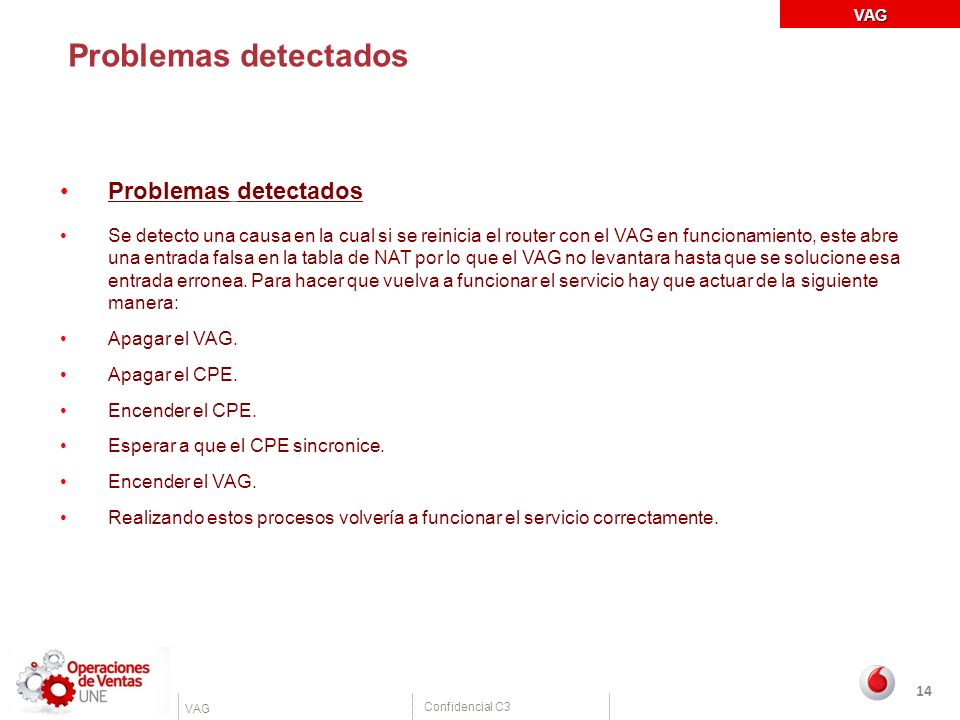 VAG

Problemas detectados

• Problemas detectados

• Se detecto una causa en la cual si se reinicia el router con el VAG en funcionamiento, este abre una entrada falsa en la tabla de NAT por lo que el VAG no levantara hasta que se solucione esa entrada erronea. Para hacer que vuelva a funcionar el servicio hay que actuar de la siguiente manera:

• Apagar el VAG.

• Apagar el CPE.

• Encender el CPE.

• Esperar a que el CPE sincronice.

• Encender el VAG.

• Realizando estos procesos volvería a funcionar el servicio correctamente.

Operaciones de Ventas UNE

VAG

Confidencial C3

14